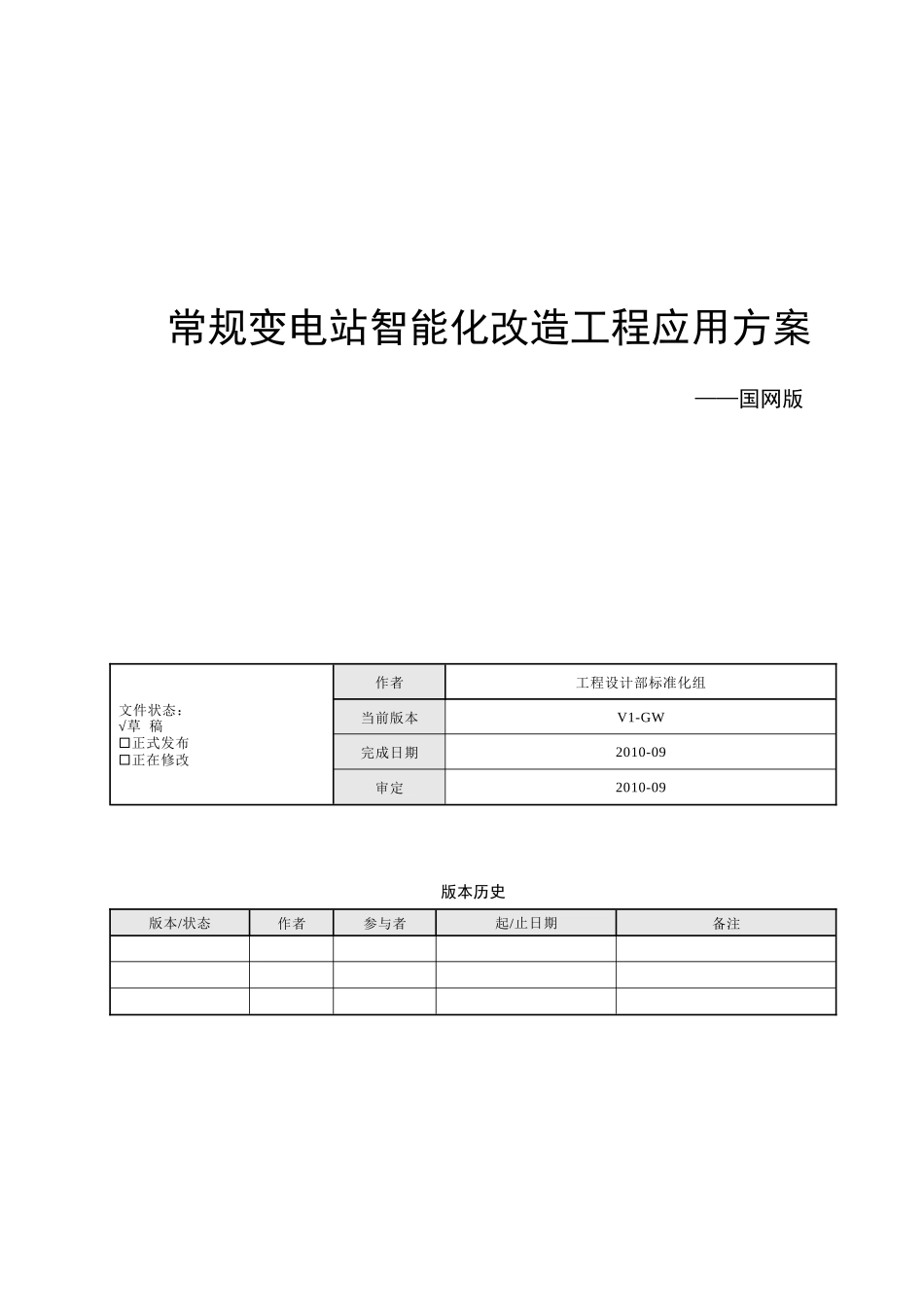 常规变电站智能化改造工程应用方案

——国网版

| 文件状态：<br>√草 稿<br>☐正式发布<br>☐正在修改 | 作者 | 工程设计部标准化组 |
|---|---|---|
| | 当前版本 | V1-GW |
| | 完成日期 | 2010-09 |
| | 审定 | 2010-09 |

版本历史

| 版本/状态 | 作者 | 参与者 | 起/止日期 | 备注 |
|---|---|---|---|---|
| | | | | |
| | | | | |
| | | | | |